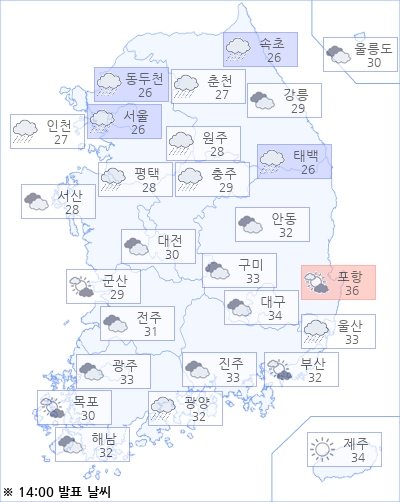 속초
26

울릉도
30

동두천
26

춘천
27

강릉
29

인천
27

서울
26

원주
28

태백
26

평택
28

충주
29

서산
28

안동
32

대전
30

구미
33

군산
29

포항
36

대구
34

전주
31

울산
33

광주
33

진주
33

부산
32

목포
30

광양
32

해남
32

제주
34

※ 14:00 발표 날씨